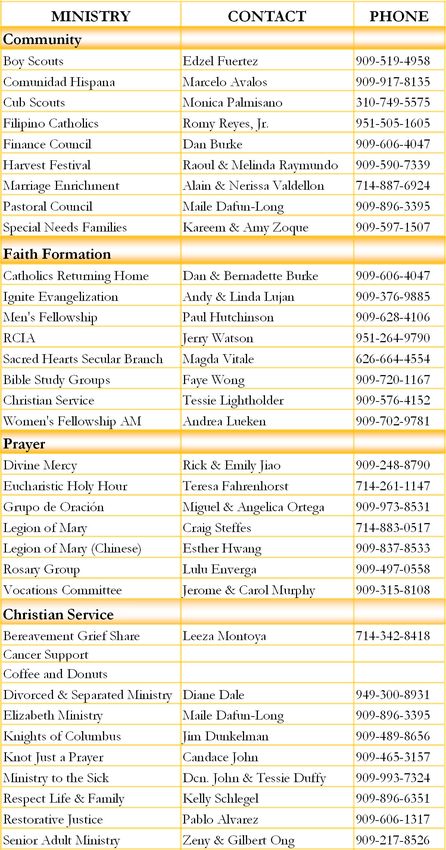 | MINISTRY | CONTACT | PHONE |
|---|---|---|
| **Community** | | |
| Boy Scouts | Edzel Fuertez | 909-519-4958 |
| Comunidad Hispana | Marcelo Avalos | 909-917-8135 |
| Cub Scouts | Monica Palmisano | 310-749-5575 |
| Filipino Catholics | Romy Reyes, Jr. | 951-505-1605 |
| Finance Council | Dan Burke | 909-606-4047 |
| Harvest Festival | Raoul & Melinda Raymundo | 909-590-7339 |
| Marriage Enrichment | Alain & Nerissa Valdellon | 714-887-6924 |
| Pastoral Council | Maile Dafun-Long | 909-896-3395 |
| Special Needs Families | Kareem & Amy Zoque | 909-597-1507 |
| **Faith Formation** | | |
| Catholics Returning Home | Dan & Bernadette Burke | 909-606-4047 |
| Ignite Evangelization | Andy & Linda Lujan | 909-376-9885 |
| Men's Fellowship | Paul Hutchinson | 909-628-4106 |
| RCIA | Jerry Watson | 951-264-9790 |
| Sacred Hearts Secular Branch | Magda Vitale | 626-664-4554 |
| Bible Study Groups | Faye Wong | 909-720-1167 |
| Christian Service | Tessie Lightholder | 909-576-4152 |
| Women's Fellowship AM | Andrea Lueken | 909-702-9781 |
| **Prayer** | | |
| Divine Mercy | Rick & Emily Jiao | 909-248-8790 |
| Eucharistic Holy Hour | Teresa Fahrenhorst | 714-261-1147 |
| Grupo de Oración | Miguel & Angelica Ortega | 909-973-8531 |
| Legion of Mary | Craig Steffes | 714-883-0517 |
| Legion of Mary (Chinese) | Esther Hwang | 909-837-8533 |
| Rosary Group | Lulu Enverga | 909-497-0558 |
| Vocations Committee | Jerome & Carol Murphy | 909-315-8108 |
| **Christian Service** | | |
| Bereavement Grief Share | Leeza Montoya | 714-342-8418 |
| Cancer Support | | |
| Coffee and Donuts | | |
| Divorced & Separated Ministry | Diane Dale | 949-300-8931 |
| Elizabeth Ministry | Maile Dafun-Long | 909-896-3395 |
| Knights of Columbus | Jim Dunkelman | 909-489-8656 |
| Knot Just a Prayer | Candace John | 909-465-3157 |
| Ministry to the Sick | Dcn. John & Tessie Duffy | 909-993-7324 |
| Respect Life & Family | Kelly Schlegel | 909-896-6351 |
| Restorative Justice | Pablo Alvarez | 909-606-1317 |
| Senior Adult Ministry | Zeny & Gilbert Ong | 909-217-8526 |